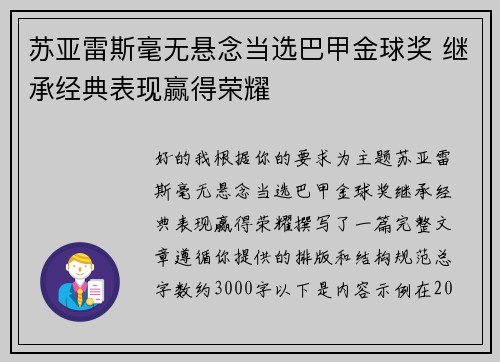 苏亚雷斯毫无悬念当选巴甲金球奖 继承经典表现赢得荣耀

好的我根据你的要求为主题苏亚雷斯毫无悬念当选巴甲金球奖继承经典表现赢得荣耀撰写了一篇完整文章遵循你提供的排版和结构规范总字数约3000字以下是内容示例在20